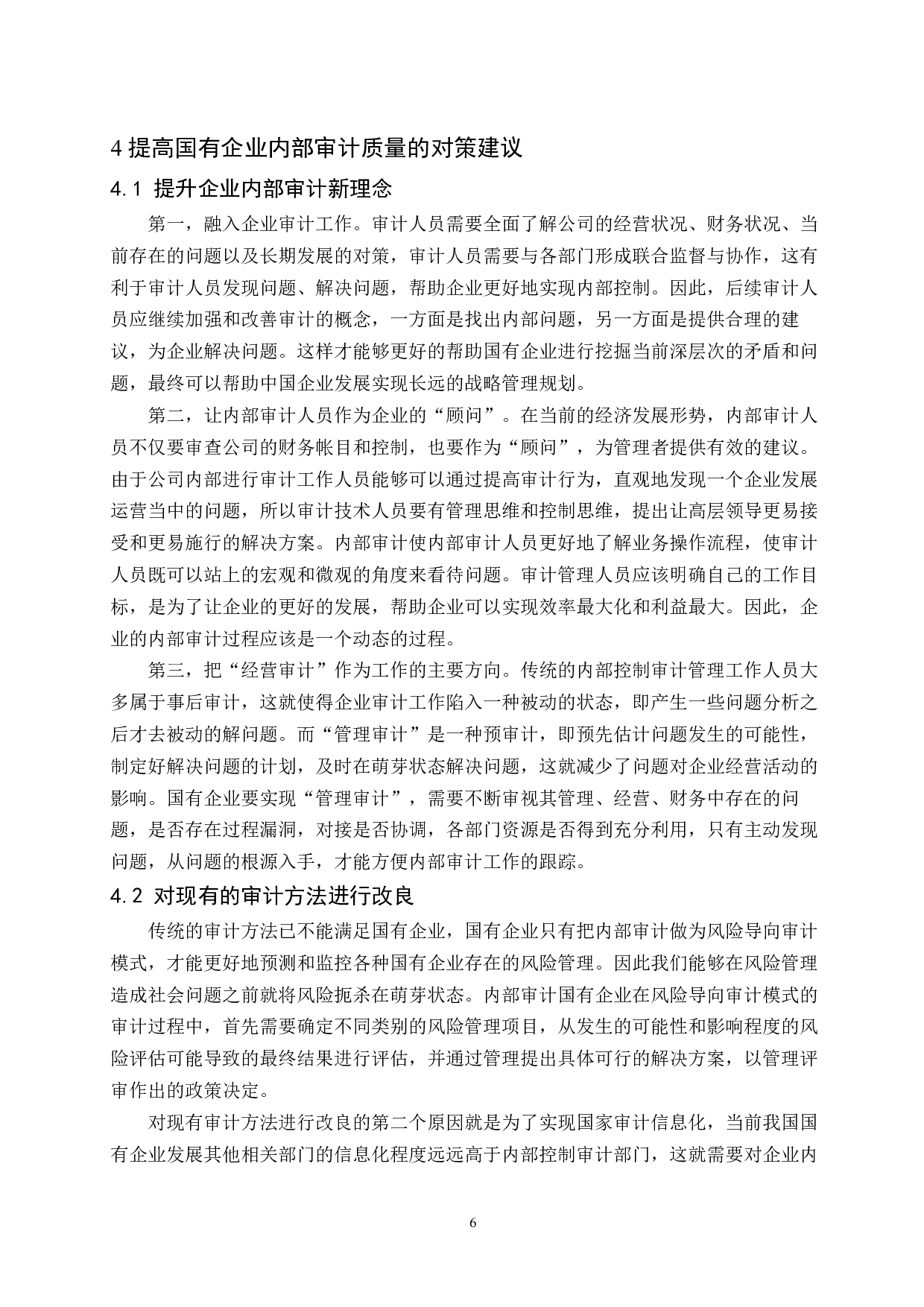 4 提高国有企业内部审计质量的对策建议

4.1 提升企业内部审计新理念

第一，融入企业审计工作。审计人员需要全面了解公司的经营状况、财务状况、当前存在的问题以及长期发展的对策，审计人员需要与各部门形成联合监督与协作，这有利于审计人员发现问题、解决问题，帮助企业更好地实现内部控制。因此，后续审计人员应继续加强和改善审计的概念，一方面是找出内部问题，另一方面是提供合理的建议，为企业解决问题。这样才能够更好的帮助国有企业进行挖掘当前深层次的矛盾和问题，最终可以帮助中国企业发展实现长远的战略管理规划。

第二，让内部审计人员作为企业的“顾问”。在当前的经济发展形势，内部审计人员不仅要审查公司的财务帐目和控制，也要作为“顾问”，为管理者提供有效的建议。由于公司内部进行审计工作人员能够可以通过提高审计行为，直观地发现一个企业发展运营当中的问题，所以审计技术人员要有管理思维和控制思维，提出让高层领导更易接受和更易施行的解决方案。内部审计使内部审计人员更好地了解业务操作流程，使审计人员既可以站上的宏观和微观的角度来看待问题。审计管理人员应该明确自己的工作目标，是为了让企业的更好的发展，帮助企业可以实现效率最大化和利益最大。因此，企业的内部审计过程应该是一个动态的过程。

第三，把“经营审计”作为工作的主要方向。传统的内部控制审计管理工作人员大多属于事后审计，这就使得企业审计工作陷入一种被动的状态，即产生一些问题分析之后才去被动的解问题。而“管理审计”是一种预审计，即预先估计问题发生的可能性，制定好解决问题的计划，及时在萌芽状态解决问题，这就减少了问题对企业经营活动的影响。国有企业要实现“管理审计”，需要不断审视其管理、经营、财务中存在的问题，是否存在过程漏洞，对接是否协调，各部门资源是否得到充分利用，只有主动发现问题，从问题的根源入手，才能方便内部审计工作的跟踪。

4.2 对现有的审计方法进行改良

传统的审计方法已不能满足国有企业，国有企业只有把内部审计做为风险导向审计模式，才能更好地预测和监控各种国有企业存在的风险管理。因此我们能够在风险管理造成社会问题之前就将风险扼杀在萌芽状态。内部审计国有企业在风险导向审计模式的审计过程中，首先需要确定不同类别的风险管理项目，从发生的可能性和影响程度的风险评估可能导致的最终结果进行评估，并通过管理提出具体可行的解决方案，以管理评审作出的政策决定。

对现有审计方法进行改良的第二个原因就是为了实现国家审计信息化，当前我国国有企业发展其他相关部门的信息化程度远远高于内部控制审计部门，这就需要对企业内

6